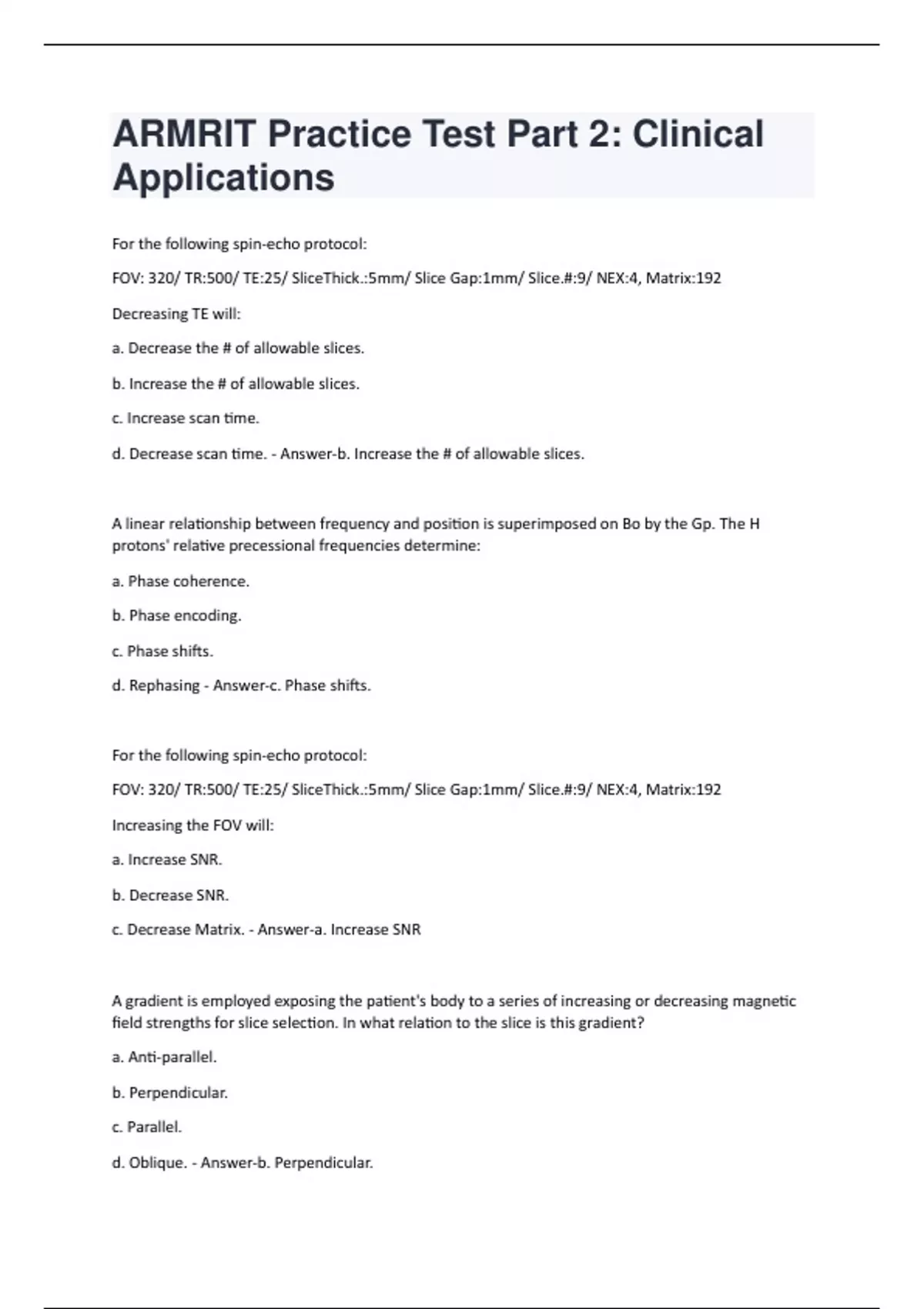 ARMRIT Practice Test Part 2: Clinical Applications

For the following spin-echo protocol:

FOV: 320/ TR:500/ TE:25/ SliceThick.:5mm/ Slice Gap:1mm/ Slice.#:9/ NEX:4, Matrix:192

Decreasing TE will:

a. Decrease the # of allowable slices.

b. Increase the # of allowable slices.

c. Increase scan time.

d. Decrease scan time. - Answer-b. Increase the # of allowable slices.

A linear relationship between frequency and position is superimposed on Bo by the Gp. The H protons' relative precessional frequencies determine:

a. Phase coherence.

b. Phase encoding.

c. Phase shifts.

d. Rephasing - Answer-c. Phase shifts.

For the following spin-echo protocol:

FOV: 320/ TR:500/ TE:25/ SliceThick.:5mm/ Slice Gap:1mm/ Slice.#:9/ NEX:4, Matrix:192

Increasing the FOV will:

a. Increase SNR.

b. Decrease SNR.

c. Decrease Matrix. - Answer-a. Increase SNR

A gradient is employed exposing the patient's body to a series of increasing or decreasing magnetic field strengths for slice selection. In what relation to the slice is this gradient?

a. Anti-parallel.

b. Perpendicular.

c. Parallel.

d. Oblique. - Answer-b. Perpendicular.